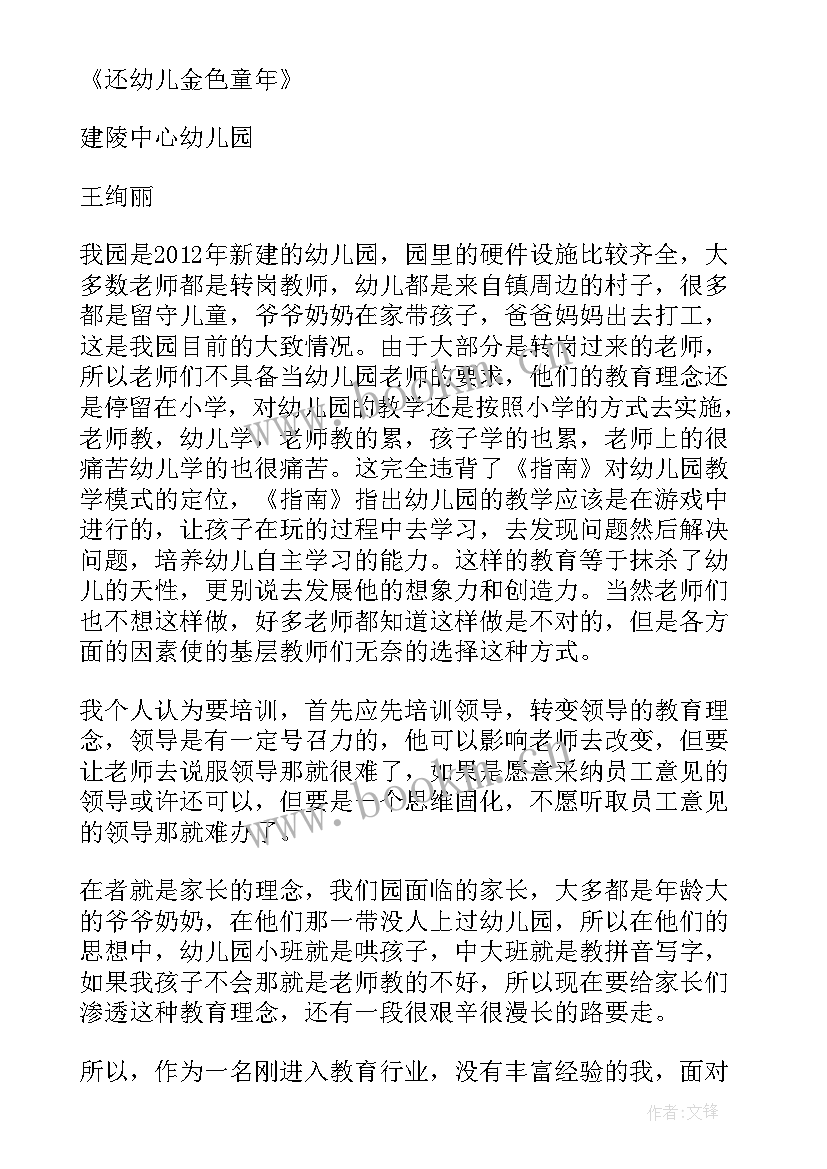 《还幼儿金色童年》

建陵中心幼儿园

王绚丽

我园是2012年新建的幼儿园，园里的硬件设施比较齐全，大多数老师都是转岗教师，幼儿都是来自镇周边的村子，很多都是留守儿童，爷爷奶奶在家带孩子，爸爸妈妈出去打工，这是我园目前的大致情况。由于大部分是转岗过来的老师，所以老师们不具备当幼儿园老师的要求，他们的教育理念还是停留在小学，对幼儿园的教学还是按照小学的方式去实施，老师教，幼儿学，老师教的累，孩子学的也累，老师上的很痛苦幼儿学的也很痛苦。这完全违背了《指南》对幼儿园教学模式的定位，《指南》指出幼儿园的教学应该是在游戏中进行的，让孩子在玩的过程中去学习，去发现问题然后解决问题，培养幼儿自主学习的能力。这样的教育等于抹杀了幼儿的天性，更别说去发展他的想象力和创造力。当然老师们也不想这样做，好多老师都知道这样做是不对的，但是各方面的因素使的基层教师们无奈的选择这种方式。

我个人认为要培训，首先应先培训领导，转变领导的教育理念，领导是有一定号召力的，他可以影响老师去改变，但要让老师去说服领导那就很难了，如果是愿意采纳员工意见的领导或许还可以，但要是一个思维固化，不愿听取员工意见的领导那就难办了。

在者就是家长的理念，我们园面临的家长，大多都是年龄大的爷爷奶奶，在他们那一带没人上过幼儿园，所以在他们的思想中，幼儿园小班就是哄孩子，中大班就是教拼音写字，如果我孩子不会那就是老师教的不好，所以现在要给家长们渗透这种教育理念，还有一段很艰辛很漫长的路要走。

所以，作为一名刚进入教育行业，没有丰富经验的我，面对

作者:文锋